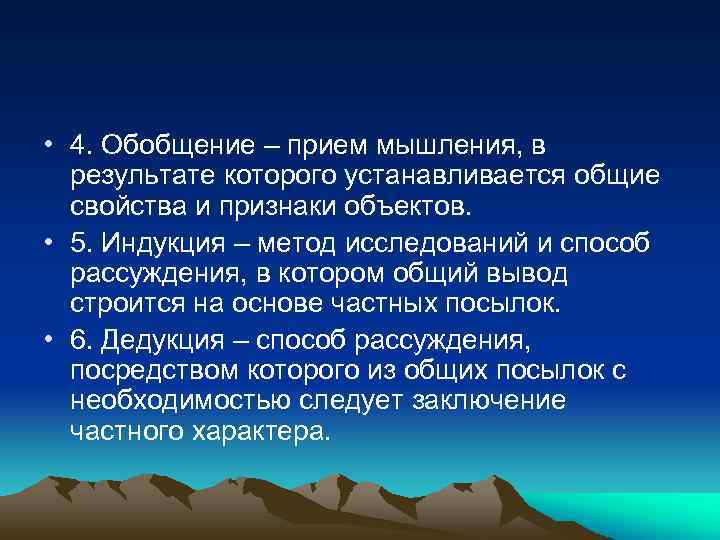 • 4. Обобщение – прием мышления, в результате которого устанавливается общие свойства и признаки объектов.

• 5. Индукция – метод исследований и способ рассуждения, в котором общий вывод строится на основе частных посылок.

• 6. Дедукция – способ рассуждения, посредством которого из общих посылок с необходимостью следует заключение частного характера.